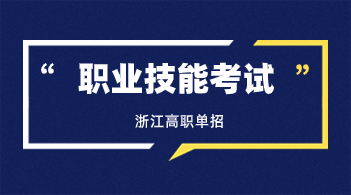 “ 职业技能考试 ”

浙江高职单招